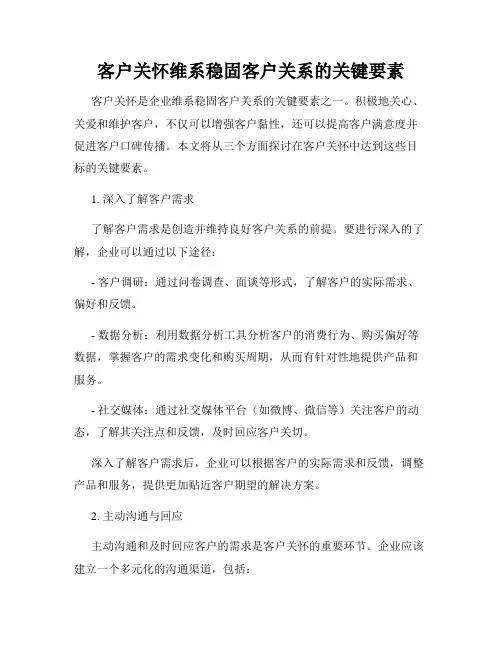 客户关怀维系稳固客户关系的关键要素

客户关怀是企业维系稳固客户关系的关键要素之一。积极地关心、关爱和维护客户，不仅可以增强客户黏性，还可以提高客户满意度并促进客户口碑传播。本文将从三个方面探讨在客户关怀中达到这些目标的关键要素。

1. 深入了解客户需求

了解客户需求是创造并维持良好客户关系的前提。要进行深入的了解，企业可以通过以下途径：

- 客户调研：通过问卷调查、面谈等形式，了解客户的实际需求、偏好和反馈。

- 数据分析：利用数据分析工具分析客户的消费行为、购买偏好等数据，掌握客户的需求变化和购买周期，从而有针对性地提供产品和服务。

- 社交媒体：通过社交媒体平台（如微博、微信等）关注客户的动态，了解其关注点和反馈，及时回应客户关切。

深入了解客户需求后，企业可以根据客户的实际需求和反馈，调整产品和服务，提供更加贴近客户期望的解决方案。

2. 主动沟通与回应

主动沟通和及时回应客户的需求是客户关怀的重要环节。企业应该建立一个多元化的沟通渠道，包括：